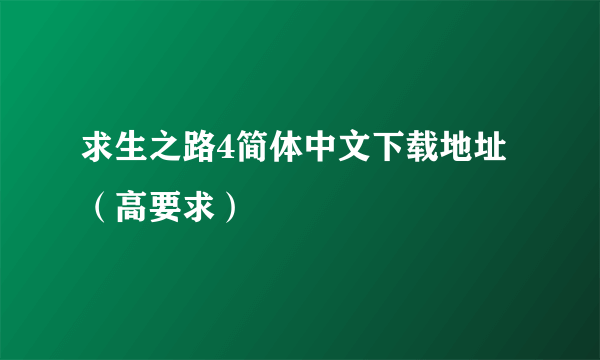 求生之路4简体中文下载地址（高要求）